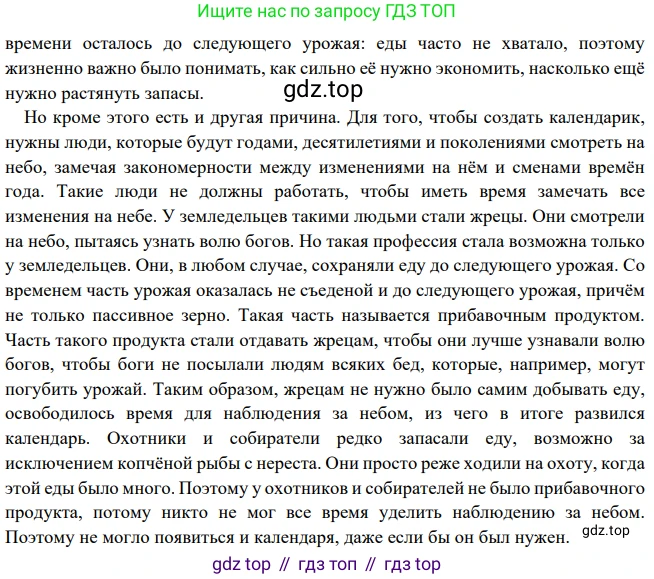 Ищите нас по запросу ГДЗ ТОП

времени осталось до следующего урожая: еды часто не хватало, поэтому жизненно важно было понимать, как сильно её нужно экономить, насколько ещё нужно растянуть запасы.

gdz.top

Но кроме этого есть и другая причина. Для того, чтобы создать календарик, нужны люди, которые будут годами, десятилетиями и поколениями смотреть на небо, замечая закономерности между изменениями на нём и сменами времён года. Такие люди не должны работать, чтобы иметь время замечать все изменения на небе. У земледельцев такими людьми стали жрецы. Они смотрели на небо, пытаясь узнать волю богов. Но такая профессия стала возможна только у земледельцев. Они, в любом случае, сохраняли еду до следующего урожая. Со временем часть урожая оказалась не съеденой и до следующего урожая, причём не только пассивное зерно. Такая часть называется прибавочным продуктом. Часть такого продукта стали отдавать жрецам, чтобы они лучше узнавали волю богов, чтобы боги не посылали людям всяких бед, которые, например, могут погубить урожай. Таким образом, жрецам не нужно было самим добывать еду, освободилось время для наблюдения за небом, из чего в итоге развился календарь. Охотники и собиратели редко запасали еду, возможно за исключением копчёной рыбы с нереста. Они просто реже ходили на охоту, когда этой еды было много. Поэтому у охотников и собирателей не было прибавочного продукта, потому никто не мог все время уделить наблюдению за небом. Поэтому не могло появиться и календаря, даже если бы он был нужен.

gdz.top

gdz top // гдз топ // гдз top